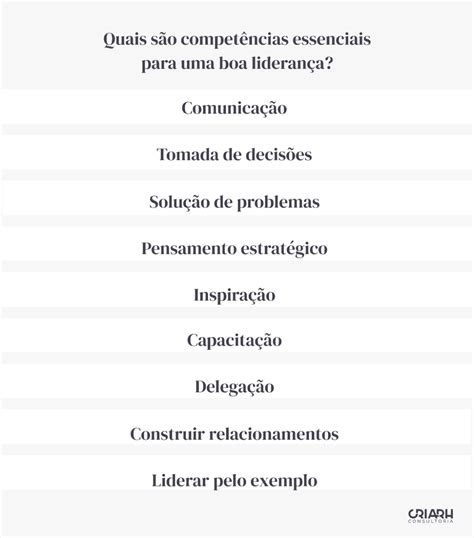 Quais são competências essenciais para uma boa liderança?

Comunicação

Tomada de decisões

Solução de problemas

Pensamento estratégico

Inspiração

Capacitação

Delegação

Construir relacionamentos

Liderar pelo exemplo

CRIARH
CONSULTORIA